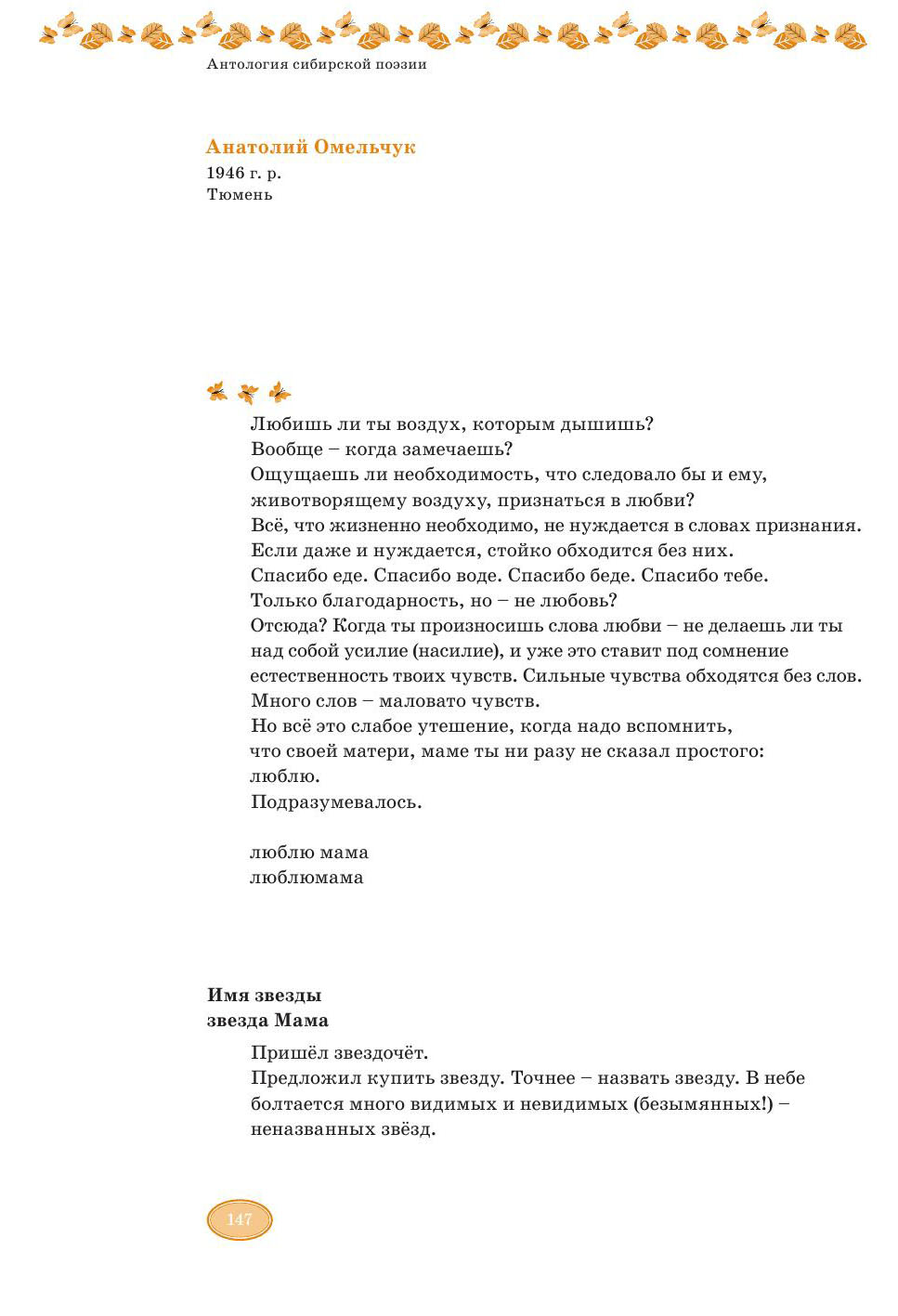 Антология сибирской поэзии

Анатолий Омельчук
1946 г. р.
Тюмень

Любишь ли ты воздух, которым дышишь?
Вообще – когда замечаешь?
Ощущаешь ли необходимость, что следовало бы и ему, животворящему воздуху, признаться в любви?
Всё, что жизненно необходимо, не нуждается в словах признания.
Если даже и нуждается, стойко обходится без них.
Спасибо еде. Спасибо воде. Спасибо беде. Спасибо тебе.
Только благодарность, но – не любовь?
Отсюда? Когда ты произносишь слова любви – не делаешь ли ты над собой усилие (насилие), и уже это ставит под сомнение естественность твоих чувств. Сильные чувства обходятся без слов.
Много слов – маловато чувств.
Но всё это слабое утешение, когда надо вспомнить, что своей матери, маме ты ни разу не сказал простого:
люблю.
Подразумевалось.

люблю мама
люблюмама

Имя звезды
звезда Мама

Пришёл звездочёт.
Предложил купить звезду. Точнее – назвать звезду. В небе болтается много видимых и невидимых (безымянных!) – неназванных звёзд.

147